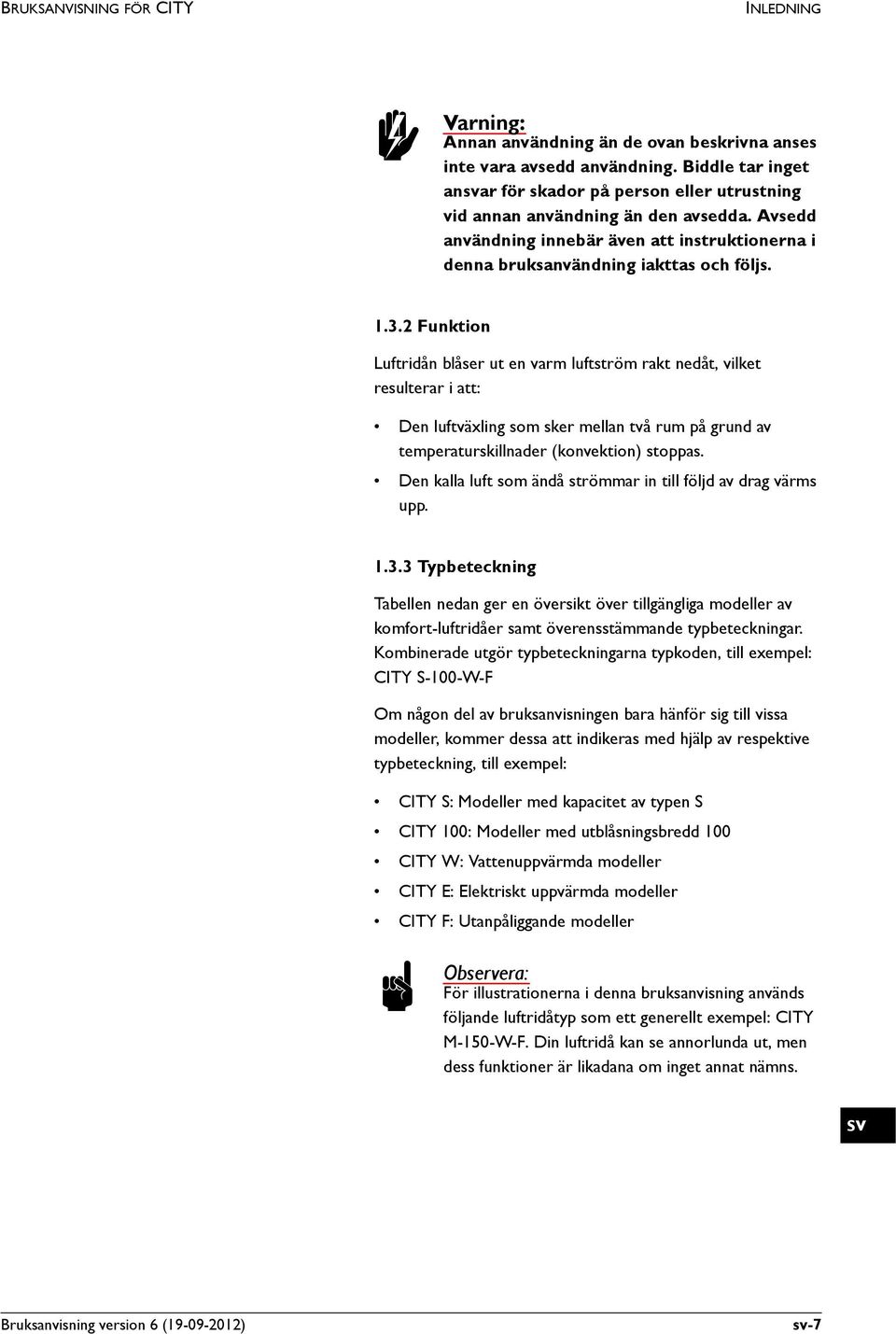 BRUKSANVISNING FÖR CITY INLEDNING

Varning:
Annan användning än de ovan beskrivna anses inte vara avsedd användning. Biddle tar inget ansvar för skador på person eller utrustning vid annan användning än den avsedda. Avsedd användning innebär även att instruktionerna i denna bruksanvändning iakttas och följs.

1.3.2 Funktion

Luftridån blåser ut en varm luftström rakt nedåt, vilket resulterar i att:

• Den luftväxling som sker mellan två rum på grund av temperaturskillnader (konvektion) stoppas.
• Den kalla luft som ändå strömmar in till följd av drag värms upp.

1.3.3 Typbeteckning

Tabellen nedan ger en översikt över tillgängliga modeller av komfort-luftridåer samt överensstämmande typbeteckningar. Kombinerade utgör typbeteckningarna typkoden, till exempel: CITY S-100-W-F

Om någon del av bruksanvisningen bara hänför sig till vissa modeller, kommer dessa att indikeras med hjälp av respektive typbeteckning, till exempel:

• CITY S: Modeller med kapacitet av typen S
• CITY 100: Modeller med utblåsningsbredd 100
• CITY W: Vattenuppvärmda modeller
• CITY E: Elektriskt uppvärmda modeller
• CITY F: Utanpåliggande modeller

Observera:
För illustrationerna i denna bruksanvisning används följande luftridåtyp som ett generellt exempel: CITY M-150-W-F. Din luftridå kan se annorlunda ut, men dess funktioner är likadana om inget annat nämns.

sv

Bruksanvisning version 6 (19-09-2012) sv-7